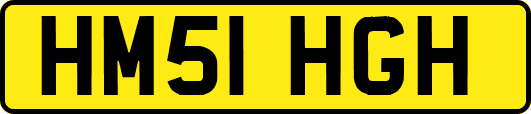 HM51 HGH